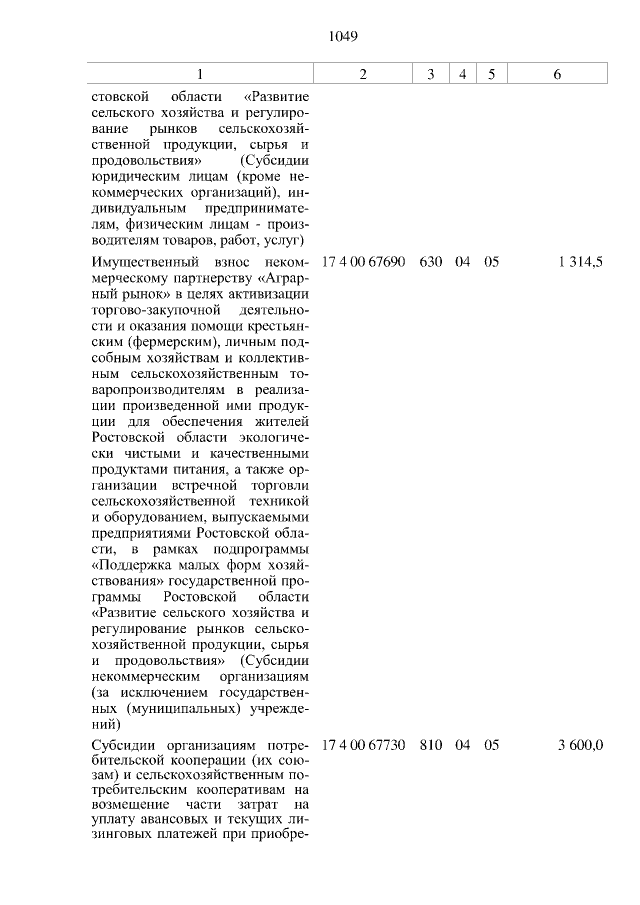 1049

| 1 | 2 | 3 | 4 | 5 | 6 |
|---|---|---|---|---|---|
| стовской области «Развитие сельского хозяйства и регулирование рынков сельскохозяйственной продукции, сырья и продовольствия» (Субсидии юридическим лицам (кроме некоммерческих организаций), индивидуальным предпринимателям, физическим лицам - производителям товаров, работ, услуг) | | | | | |
| Имущественный взнос некоммерческому партнерству «Аграрный рынок» в целях активизации торгово-закупочной деятельности и оказания помощи крестьянским (фермерским), личным подсобным хозяйствам и коллективным сельскохозяйственным товаропроизводителям в реализации произведенной ими продукции для обеспечения жителей Ростовской области экологически чистыми и качественными продуктами питания, а также организации встречной торговли сельскохозяйственной техникой и оборудованием, выпускаемыми предприятиями Ростовской области, в рамках подпрограммы «Поддержка малых форм хозяйствования» государственной программы Ростовской области «Развитие сельского хозяйства и регулирование рынков сельскохозяйственной продукции, сырья и продовольствия» (Субсидии некоммерческим организациям (за исключением государственных (муниципальных) учреждений) | 17 4 00 67690 | 630 | 04 | 05 | 1 314,5 |
| Субсидии организациям потребительской кооперации (их союзам) и сельскохозяйственным потребительским кооперативам на возмещение части затрат на уплату авансовых и текущих лизинговых платежей при приобре- | 17 4 00 67730 | 810 | 04 | 05 | 3 600,0 |